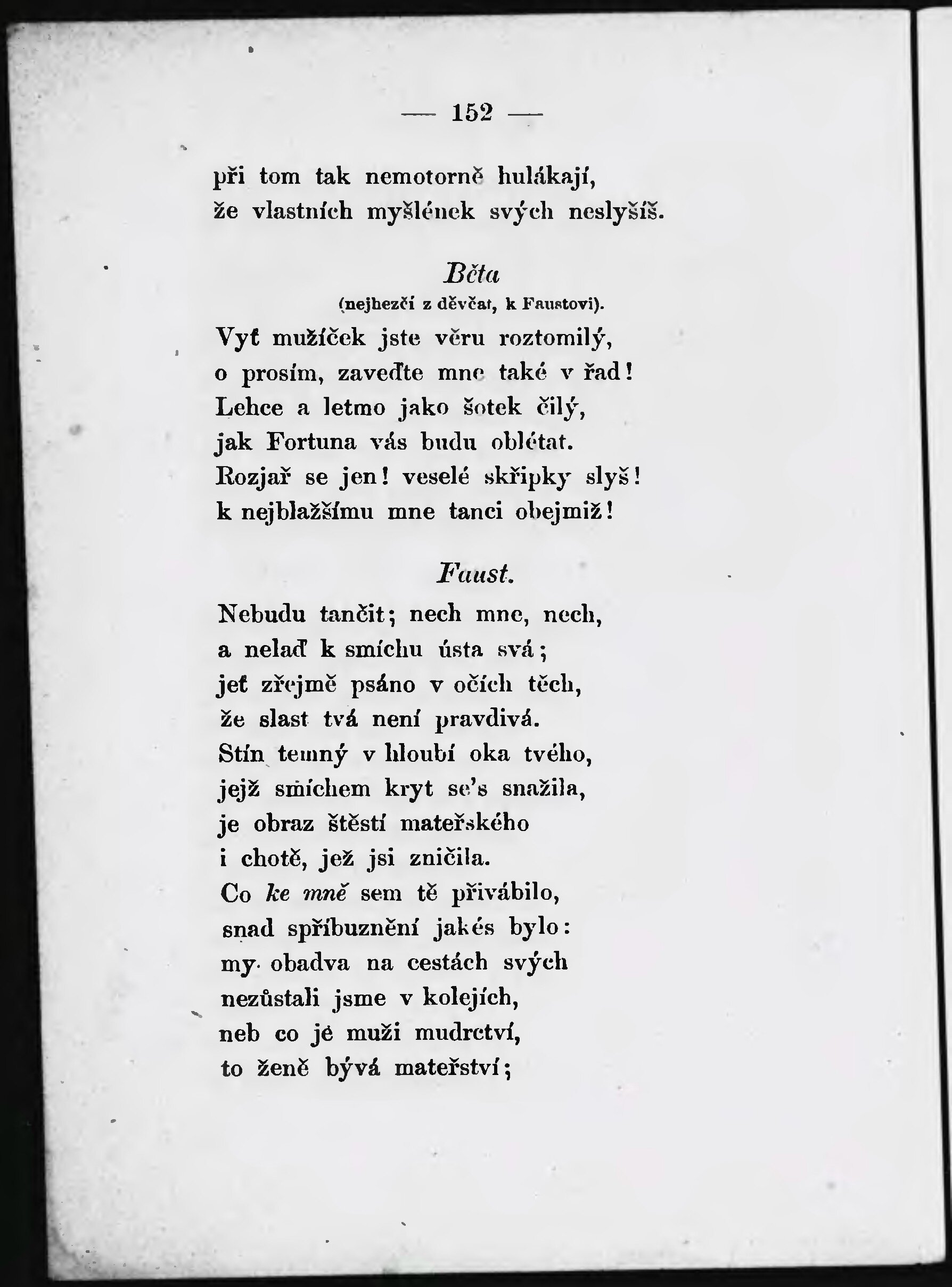 — 152 —

při tom tak nemotorně hulákají,
že vlastních myšlének svých neslyšíš.

Běta
(nejhezčí z děvčat, k Faustovi).

Vyť mužíček jste věru roztomilý,
o prosím, zaveďte mne také v řad!
Lehce a letmo jako šotek čilý,
jak Fortuna vás budu oblétat.
Rozjař se jen! veselé skřipky slyš!
k nejblažšímu mne tanci obejmiž!

Faust.

Nebudu tančit; nech mne, nech,
a nelaď k smíchu ústa svá;
jeť zřejmě psáno v očích těch,
že slast tvá není pravdivá.
Stín temný v hloubí oka tvého,
jejž smíchem kryt se's snažila,
je obraz štěstí mateřského
i chotě, jež jsi zničila.
Co ke mně sem tě přivábilo,
snad spříbuznění jakés bylo:
my obadva na cestách svých
nezůstali jsme v kolejích,
neb co je muži mudrctví,
to ženě bývá mateřství;